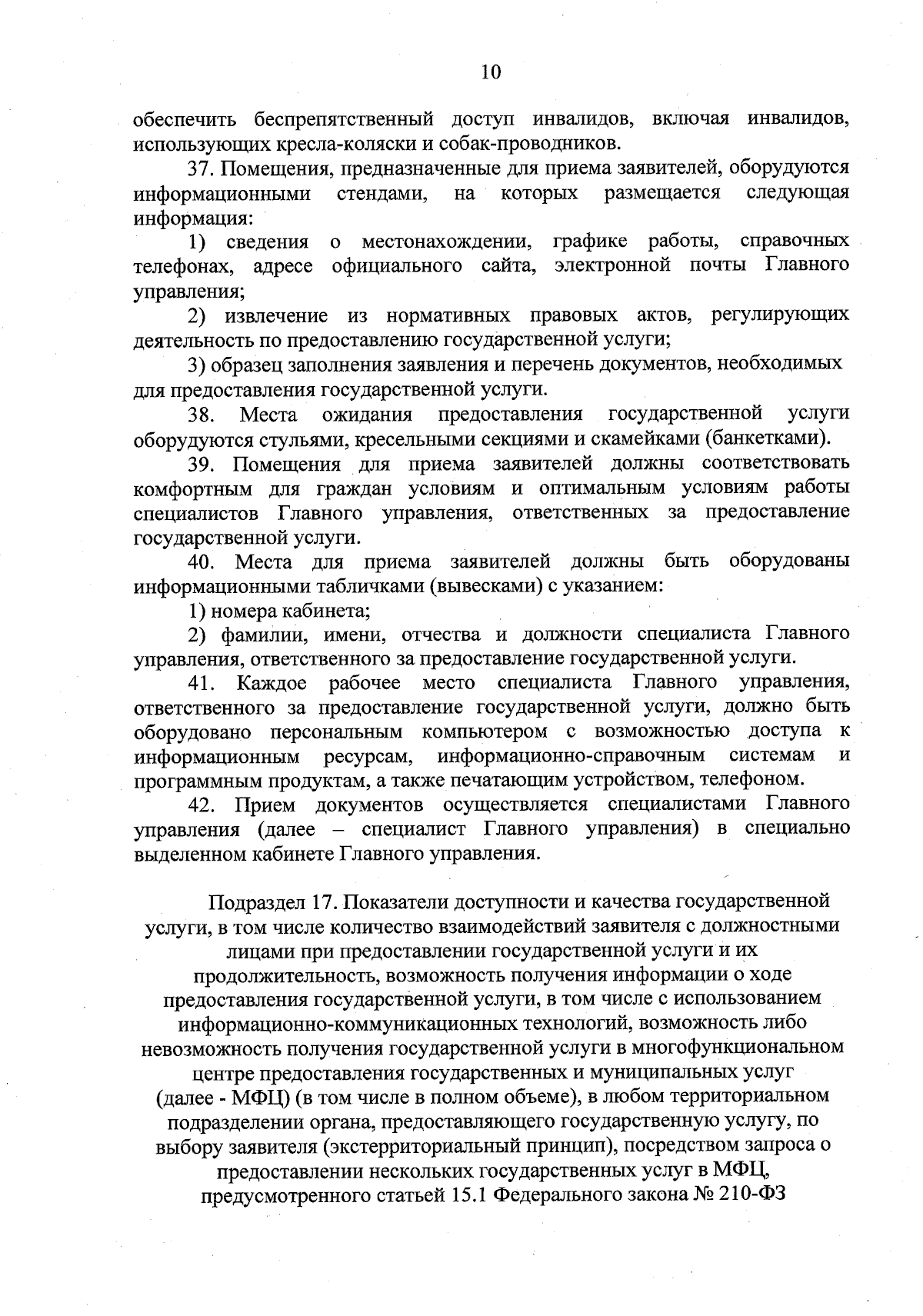 10

обеспечить беспрепятственный доступ инвалидов, включая инвалидов, использующих кресла-коляски и собак-проводников.

37. Помещения, предназначенные для приема заявителей, оборудуются информационными стендами, на которых размещается следующая информация:

1) сведения о местонахождении, графике работы, справочных телефонах, адресе официального сайта, электронной почты Главного управления;

2) извлечение из нормативных правовых актов, регулирующих деятельность по предоставлению государственной услуги;

3) образец заполнения заявления и перечень документов, необходимых для предоставления государственной услуги.

38. Места ожидания предоставления государственной услуги оборудуются стульями, кресельными секциями и скамейками (банкетками).

39. Помещения для приема заявителей должны соответствовать комфортным для граждан условиям и оптимальным условиям работы специалистов Главного управления, ответственных за предоставление государственной услуги.

40. Места для приема заявителей должны быть оборудованы информационными табличками (вывесками) с указанием:

1) номера кабинета;

2) фамилии, имени, отчества и должности специалиста Главного управления, ответственного за предоставление государственной услуги.

41. Каждое рабочее место специалиста Главного управления, ответственного за предоставление государственной услуги, должно быть оборудовано персональным компьютером с возможностью доступа к информационным ресурсам, информационно-справочным системам и программным продуктам, а также печатающим устройством, телефоном.

42. Прием документов осуществляется специалистами Главного управления (далее – специалист Главного управления) в специально выделенном кабинете Главного управления.

Подраздел 17. Показатели доступности и качества государственной услуги, в том числе количество взаимодействий заявителя с должностными лицами при предоставлении государственной услуги и их продолжительность, возможность получения информации о ходе предоставления государственной услуги, в том числе с использованием информационно-коммуникационных технологий, возможность либо невозможность получения государственной услуги в многофункциональном центре предоставления государственных и муниципальных услуг (далее - МФЦ) (в том числе в полном объеме), в любом территориальном подразделении органа, предоставляющего государственную услугу, по выбору заявителя (экстерриториальный принцип), посредством запроса о предоставлении нескольких государственных услуг в МФЦ, предусмотренного статьей 15.1 Федерального закона № 210-ФЗ